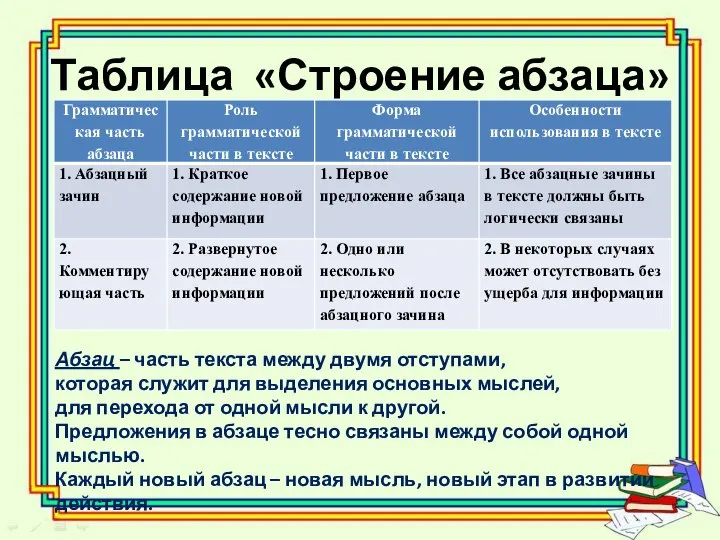 Таблица «Строение абзаца»

| Грамматическая часть абзаца | Роль грамматической части в тексте | Форма грамматической части в тексте | Особенности использования в тексте |
|---|---|---|---|
| 1. Абзацный зачин | 1. Краткое содержание новой информации | 1. Первое предложение абзаца | 1. Все абзацные зачины в тексте должны быть логически связаны |
| 2. Комментирующая часть | 2. Развернутое содержание новой информации | 2. Одно или несколько предложений после абзацного зачина | 2. В некоторых случаях может отсутствовать без ущерба для информации |

Абзац – часть текста между двумя отступами, которая служит для выделения основных мыслей, для перехода от одной мысли к другой.
Предложения в абзаце тесно связаны между собой одной мыслью.
Каждый новый абзац – новая мысль, новый этап в развитии действия.